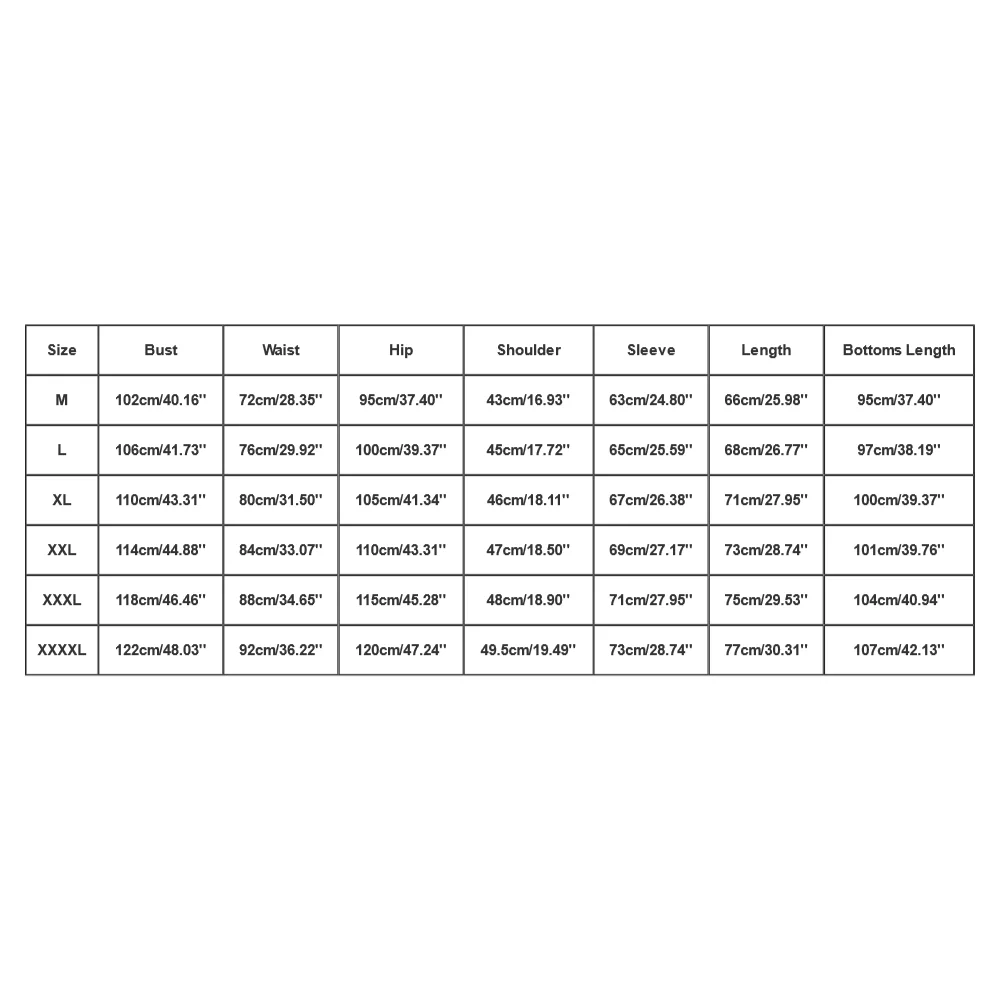 | Size | Bust | Waist | Hip | Shoulder | Sleeve | Length | Bottoms Length |
|---|---|---|---|---|---|---|---|
| M | 102cm/40.16'' | 72cm/28.35'' | 95cm/37.40'' | 43cm/16.93'' | 63cm/24.80'' | 66cm/25.98'' | 95cm/37.40'' |
| L | 106cm/41.73'' | 76cm/29.92'' | 100cm/39.37'' | 45cm/17.72'' | 65cm/25.59'' | 68cm/26.77'' | 97cm/38.19'' |
| XL | 110cm/43.31'' | 80cm/31.50'' | 105cm/41.34'' | 46cm/18.11'' | 67cm/26.38'' | 71cm/27.95'' | 100cm/39.37'' |
| XXL | 114cm/44.88'' | 84cm/33.07'' | 110cm/43.31'' | 47cm/18.50'' | 69cm/27.17'' | 73cm/28.74'' | 101cm/39.76'' |
| XXXL | 118cm/46.46'' | 88cm/34.65'' | 115cm/45.28'' | 48cm/18.90'' | 71cm/27.95'' | 75cm/29.53'' | 104cm/40.94'' |
| XXXXL | 122cm/48.03'' | 92cm/36.22'' | 120cm/47.24'' | 49.5cm/19.49'' | 73cm/28.74'' | 77cm/30.31'' | 107cm/42.13'' |